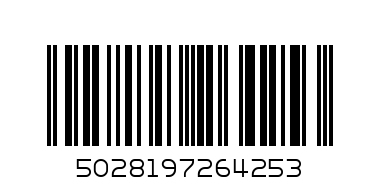 5028197264253